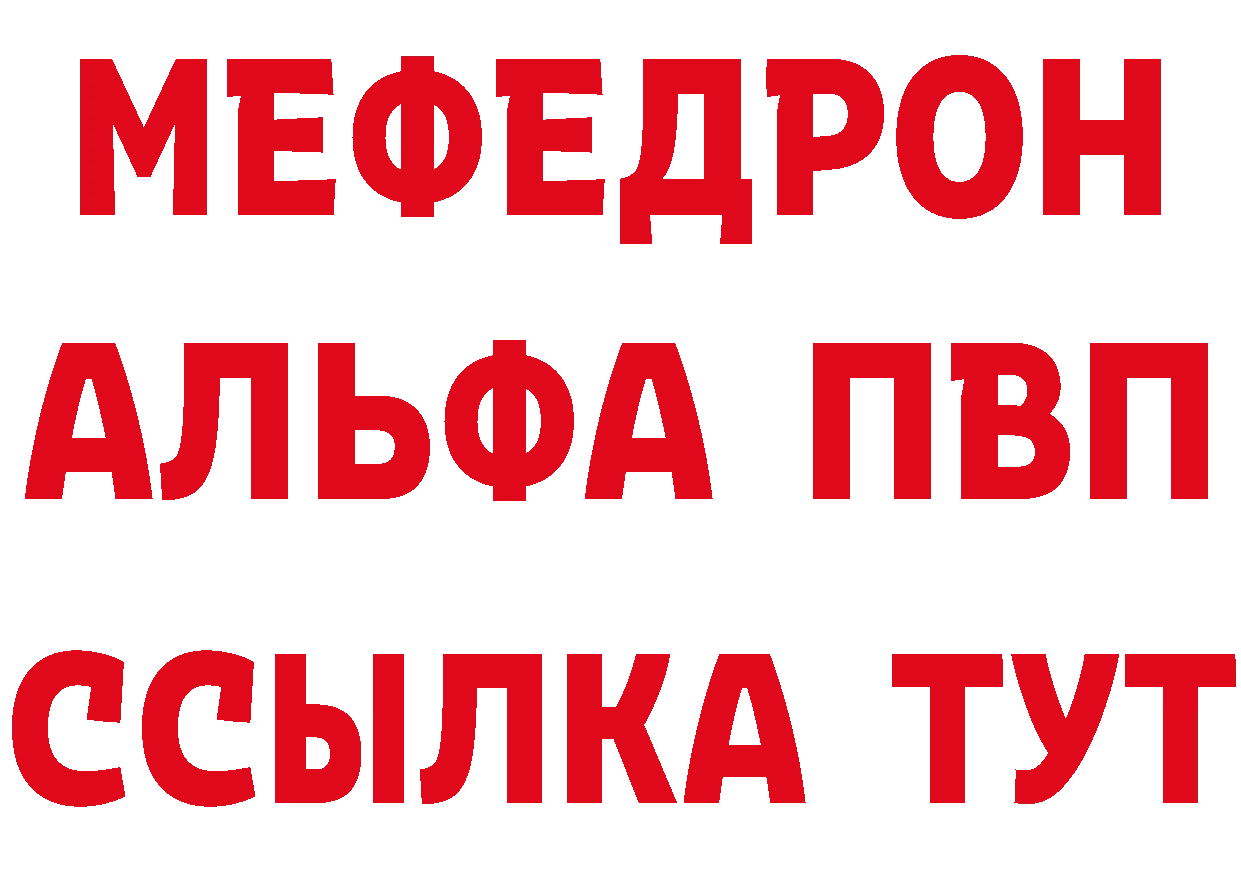 МЕФЕДРОН
АЛЬФА ПВП
ССЫЛКА ТУТ